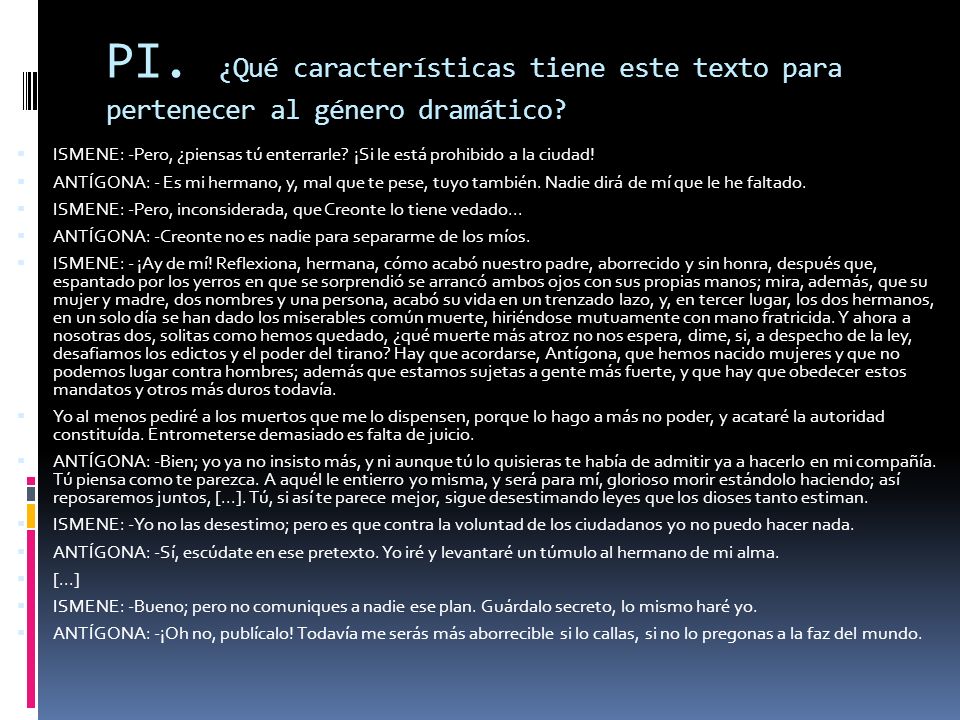 PI. ¿Qué características tiene este texto para pertenecer al género dramático?

ISMENE: -Pero, ¿piensas tú enterrarle? ¡Si le está prohibido a la ciudad!

ANTÍGONA: - Es mi hermano, y, mal que te pese, tuyo también. Nadie dirá de mí que le he faltado.

ISMENE: -Pero, inconsiderada, que Creonte lo tiene vedado…

ANTÍGONA: -Creonte no es nadie para separarme de los míos.

ISMENE: - ¡Ay de mí! Reflexiona, hermana, cómo acabó nuestro padre, aborrecido y sin honra, después que, espantado por los yerros en que se sorprendió se arrancó ambos ojos con sus propias manos; mira, además, que su mujer y madre, dos nombres y una persona, acabó su vida en un trenzado lazo, y, en tercer lugar, los dos hermanos, en un solo día se han dado los miserables común muerte, hiriéndose mutuamente con mano fratricida. Y ahora a nosotras dos, solitas como hemos quedado, ¿qué muerte más atroz no nos espera, dime, si, a despecho de la ley, desafiamos los edictos y el poder del tirano? Hay que acordarse, Antígona, que hemos nacido mujeres y que no podemos lugar contra hombres; además que estamos sujetas a gente más fuerte, y que hay que obedecer estos mandatos y otros más duros todavía.

Yo al menos pediré a los muertos que me lo dispensen, porque lo hago a más no poder, y acataré la autoridad constituída. Entrometerse demasiado es falta de juicio.

ANTÍGONA: -Bien; yo ya no insisto más, y ni aunque tú lo quisieras te había de admitir ya a hacerlo en mi compañía. Tú piensa como te parezca. A aquél le entierro yo misma, y será para mí, glorioso morir estándolo haciendo; así reposaremos juntos, […]. Tú, si así te parece mejor, sigue desestimando leyes que los dioses tanto estiman.

ISMENE: -Yo no las desestimo; pero es que contra la voluntad de los ciudadanos yo no puedo hacer nada.

ANTÍGONA: -Sí, escúdate en ese pretexto. Yo iré y levantaré un túmulo al hermano de mi alma.

[…]

ISMENE: -Bueno; pero no comuniques a nadie ese plan. Guárdalo secreto, lo mismo haré yo.

ANTÍGONA: -¡Oh no, publícalo! Todavía me serás más aborrecible si lo callas, si no lo pregonas a la faz del mundo.